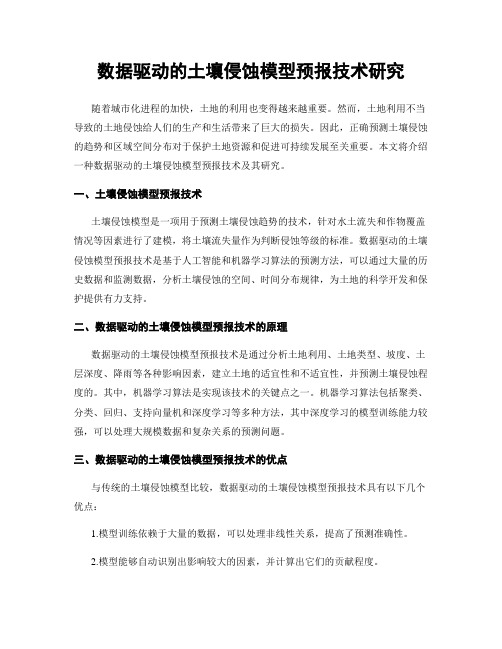 数据驱动的土壤侵蚀模型预报技术研究

随着城市化进程的加快，土地的利用也变得越来越重要。然而，土地利用不当导致的土地侵蚀给人们的生产和生活带来了巨大的损失。因此，正确预测土壤侵蚀的趋势和区域空间分布对于保护土地资源和促进可持续发展至关重要。本文将介绍一种数据驱动的土壤侵蚀模型预报技术及其研究。

一、土壤侵蚀模型预报技术

土壤侵蚀模型是一项用于预测土壤侵蚀趋势的技术，针对水土流失和作物覆盖情况等因素进行了建模，将土壤流失量作为判断侵蚀等级的标准。数据驱动的土壤侵蚀模型预报技术是基于人工智能和机器学习算法的预测方法，可以通过大量的历史数据和监测数据，分析土壤侵蚀的空间、时间分布规律，为土地的科学开发和保护提供有力支持。

二、数据驱动的土壤侵蚀模型预报技术的原理

数据驱动的土壤侵蚀模型预报技术是通过分析土地利用、土地类型、坡度、土层深度、降雨等各种影响因素，建立土地的适宜性和不适宜性，并预测土壤侵蚀程度的。其中，机器学习算法是实现该技术的关键点之一。机器学习算法包括聚类、分类、回归、支持向量机和深度学习等多种方法，其中深度学习的模型训练能力较强，可以处理大规模数据和复杂关系的预测问题。

三、数据驱动的土壤侵蚀模型预报技术的优点

与传统的土壤侵蚀模型比较，数据驱动的土壤侵蚀模型预报技术具有以下几个优点：

1.模型训练依赖于大量的数据，可以处理非线性关系，提高了预测准确性。

2.模型能够自动识别出影响较大的因素，并计算出它们的贡献程度。